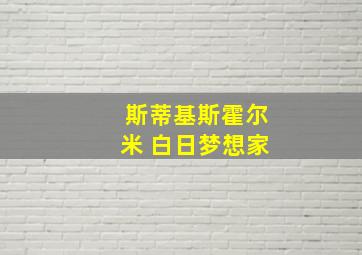 斯蒂基斯霍尔米 白日梦想家